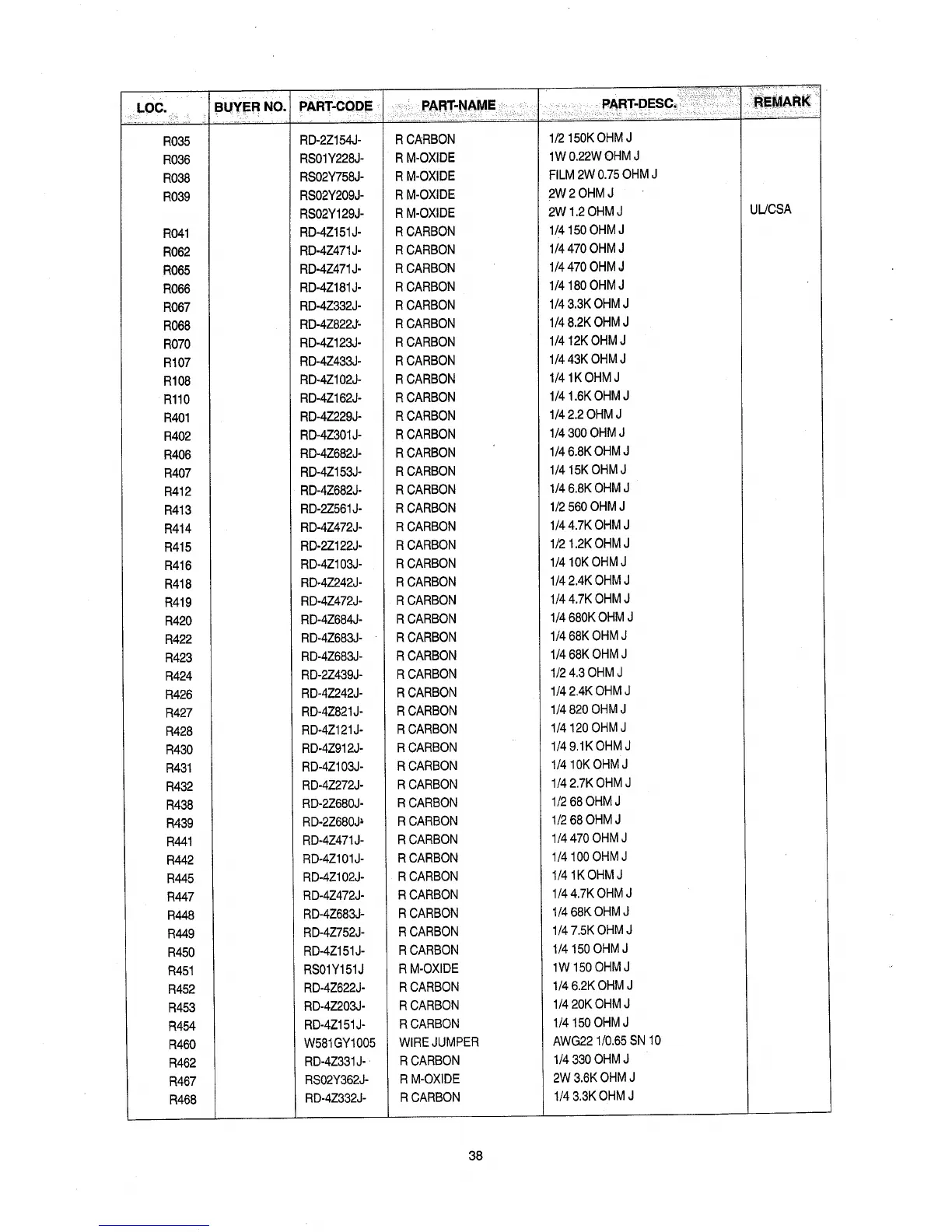 | LOC. | BUYER NO. | PART-CODE | PART-NAME | PART-DESC. | REMARK |
|---|---|---|---|---|---|
| R035 | | RD-2Z154J- | R CARBON | 1/2 150K OHM J | |
| R036 | | RS01Y228J- | R M-OXIDE | 1W 0.22W OHM J | |
| R038 | | RS02Y758J- | R M-OXIDE | FILM 2W 0.75 OHM J | |
| R039 | | RS02Y209J- | R M-OXIDE | 2W 2 OHM J | |
| | | RS02Y129J- | R M-OXIDE | 2W 1.2 OHM J | UL/CSA |
| R041 | | RD-4Z151J- | R CARBON | 1/4 150 OHM J | |
| R062 | | RD-4Z471J- | R CARBON | 1/4 470 OHM J | |
| R065 | | RD-4Z471J- | R CARBON | 1/4 470 OHM J | |
| R066 | | RD-4Z181J- | R CARBON | 1/4 180 OHM J | |
| R067 | | RD-4Z332J- | R CARBON | 1/4 3.3K OHM J | |
| R068 | | RD-4Z822J- | R CARBON | 1/4 8.2K OHM J | |
| R070 | | RD-4Z123J- | R CARBON | 1/4 12K OHM J | |
| R107 | | RD-4Z433J- | R CARBON | 1/4 43K OHM J | |
| R108 | | RD-4Z102J- | R CARBON | 1/4 1K OHM J | |
| R110 | | RD-4Z162J- | R CARBON | 1/4 1.6K OHM J | |
| R401 | | RD-4Z229J- | R CARBON | 1/4 2.2 OHM J | |
| R402 | | RD-4Z301J- | R CARBON | 1/4 300 OHM J | |
| R406 | | RD-4Z682J- | R CARBON | 1/4 6.8K OHM J | |
| R407 | | RD-4Z153J- | R CARBON | 1/4 15K OHM J | |
| R412 | | RD-4Z682J- | R CARBON | 1/4 6.8K OHM J | |
| R413 | | RD-2Z561J- | R CARBON | 1/2 560 OHM J | |
| R414 | | RD-4Z472J- | R CARBON | 1/4 4.7K OHM J | |
| R415 | | RD-2Z122J- | R CARBON | 1/2 1.2K OHM J | |
| R416 | | RD-4Z103J- | R CARBON | 1/4 10K OHM J | |
| R418 | | RD-4Z242J- | R CARBON | 1/4 2.4K OHM J | |
| R419 | | RD-4Z472J- | R CARBON | 1/4 4.7K OHM J | |
| R420 | | RD-4Z684J- | R CARBON | 1/4 680K OHM J | |
| R422 | | RD-4Z683J- | R CARBON | 1/4 68K OHM J | |
| R423 | | RD-4Z683J- | R CARBON | 1/4 68K OHM J | |
| R424 | | RD-2Z439J- | R CARBON | 1/2 4.3 OHM J | |
| R426 | | RD-4Z242J- | R CARBON | 1/4 2.4K OHM J | |
| R427 | | RD-4Z821J- | R CARBON | 1/4 820 OHM J | |
| R428 | | RD-4Z121J- | R CARBON | 1/4 120 OHM J | |
| R430 | | RD-4Z912J- | R CARBON | 1/4 9.1K OHM J | |
| R431 | | RD-4Z103J- | R CARBON | 1/4 10K OHM J | |
| R432 | | RD-4Z272J- | R CARBON | 1/4 2.7K OHM J | |
| R438 | | RD-2Z680J- | R CARBON | 1/2 68 OHM J | |
| R439 | | RD-2Z680J- | R CARBON | 1/2 68 OHM J | |
| R441 | | RD-4Z471J- | R CARBON | 1/4 470 OHM J | |
| R442 | | RD-4Z101J- | R CARBON | 1/4 100 OHM J | |
| R445 | | RD-4Z102J- | R CARBON | 1/4 1K OHM J | |
| R447 | | RD-4Z472J- | R CARBON | 1/4 4.7K OHM J | |
| R448 | | RD-4Z683J- | R CARBON | 1/4 68K OHM J | |
| R449 | | RD-4Z752J- | R CARBON | 1/4 7.5K OHM J | |
| R450 | | RD-4Z151J- | R CARBON | 1/4 150 OHM J | |
| R451 | | RS01Y151J | R M-OXIDE | 1W 150 OHM J | |
| R452 | | RD-4Z622J- | R CARBON | 1/4 6.2K OHM J | |
| R453 | | RD-4Z203J- | R CARBON | 1/4 20K OHM J | |
| R454 | | RD-4Z151J- | R CARBON | 1/4 150 OHM J | |
| R460 | | W581GY1005 | WIRE JUMPER | AWG22 1/0.65 SN 10 | |
| R462 | | RD-4Z331J- | R CARBON | 1/4 330 OHM J | |
| R467 | | RS02Y362J- | R M-OXIDE | 2W 3.6K OHM J | |
| R468 | | RD-4Z332J- | R CARBON | 1/4 3.3K OHM J | |

38